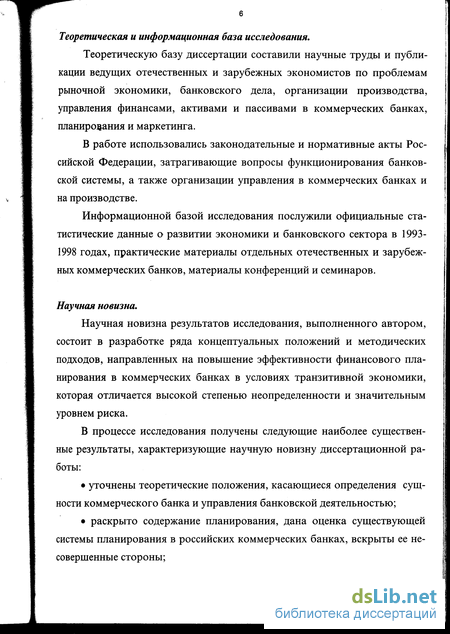 6

Теоретическая и информационная база исследования.

Теоретическую базу диссертации составили научные труды и публикации ведущих отечественных и зарубежных экономистов по проблемам рыночной экономики, банковского дела, организации производства, управления финансами, активами и пассивами в коммерческих банках, планирования и маркетинга.

В работе использовались законодательные и нормативные акты Российской Федерации, затрагивающие вопросы функционирования банковской системы, а также организации управления в коммерческих банках и на производстве.

Информационной базой исследования послужили официальные статистические данные о развитии экономики и банковского сектора в 1993-1998 годах, практические материалы отдельных отечественных и зарубежных коммерческих банков, материалы конференций и семинаров.

Научная новизна.

Научная новизна результатов исследования, выполненного автором, состоит в разработке ряда концептуальных положений и методических подходов, направленных на повышение эффективности финансового планирования в коммерческих банках в условиях транзитивной экономики, которая отличается высокой степенью неопределенности и значительным уровнем риска.

В процессе исследования получены следующие наиболее существенные результаты, характеризующие научную новизну диссертационной работы:

• уточнены теоретические положения, касающиеся определения сущности коммерческого банка и управления банковской деятельностью;

• раскрыто содержание планирования, дана оценка существующей системы планирования в российских коммерческих банках, вскрыты ее несовершенные стороны;

dsLib.net
библиотека диссертаций